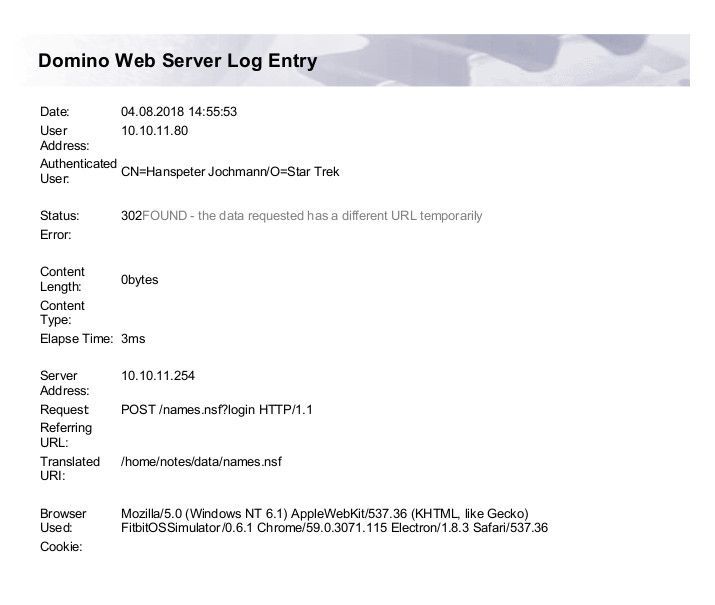 Domino Web Server Log Entry

Date: 04.08.2018 14:55:53
User Address: 10.10.11.80
Authenticated User: CN=Hanspeter Jochmann/O=Star Trek

Status: 302FOUND - the data requested has a different URL temporarily
Error:

Content Length: 0bytes
Content Type:
Elapse Time: 3ms

Server Address: 10.10.11.254
Request: POST /names.nsf?login HTTP/1.1
Referring URL:
Translated URI: /home/notes/data/names.nsf

Browser Used: Mozilla/5.0 (Windows NT 6.1) AppleWebKit/537.36 (KHTML, like Gecko) FitbitOSSimulator/0.6.1 Chrome/59.0.3071.115 Electron/1.8.3 Safari/537.36
Cookie: